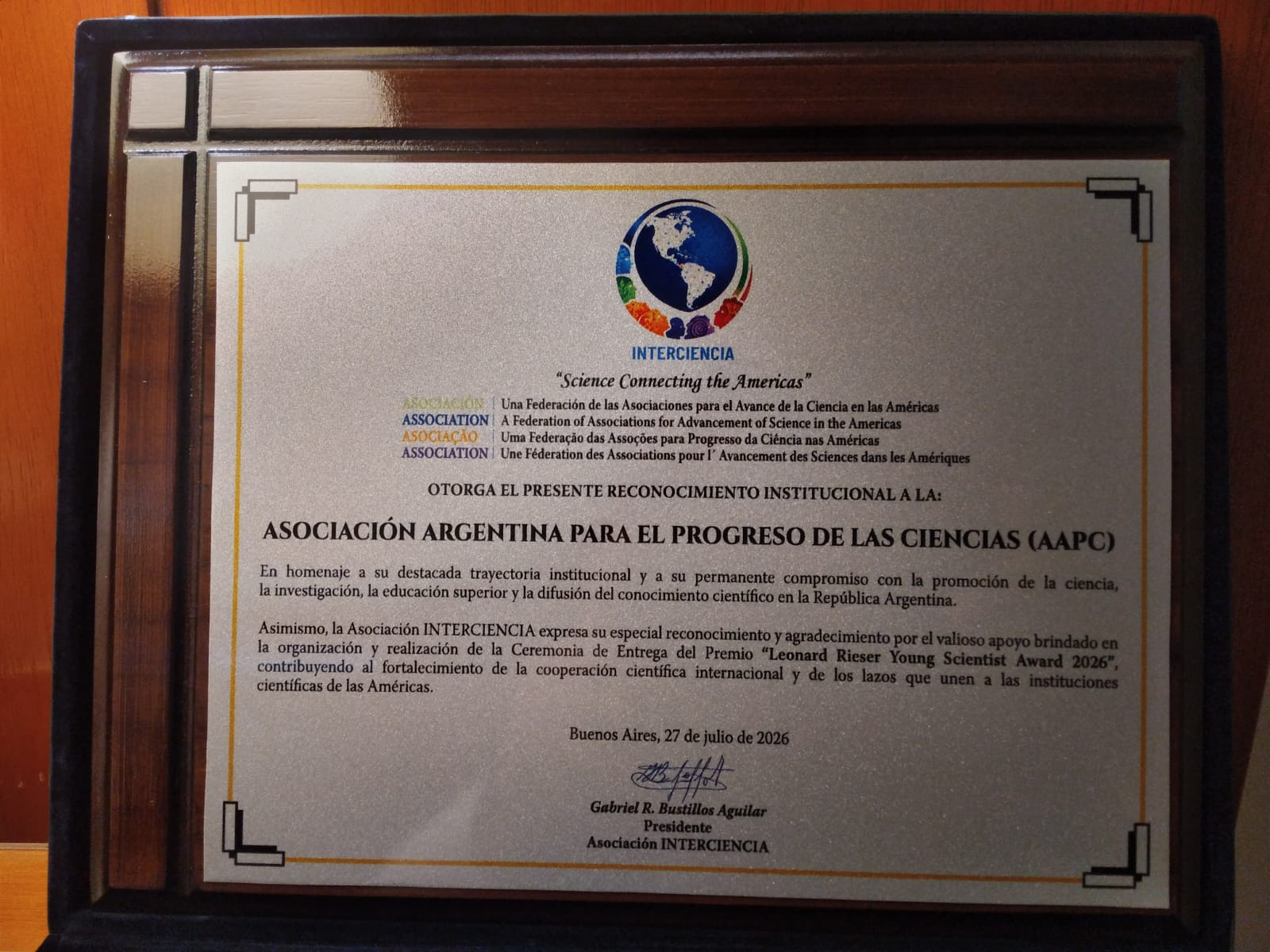 INTERCIENCIA

"Science Connecting the Americas"

ASOCIACIÓN | Una Federación de las Asociaciones para el Avance de la Ciencia en las Américas
ASSOCIATION | A Federation of Associations for Advancement of Science in the Americas
ASOCIAÇÃO | Uma Federação das Assoções para Progresso da Ciência nas Américas
ASSOCIATION | Une Féderation des Associations pour l´ Avancement des Sciences dans les Amériques

OTORGA EL PRESENTE RECONOCIMIENTO INSTITUCIONAL A LA:

ASOCIACIÓN ARGENTINA PARA EL PROGRESO DE LAS CIENCIAS (AAPC)

En homenaje a su destacada trayectoria institucional y a su permanente compromiso con la promoción de la ciencia, la investigación, la educación superior y la difusión del conocimiento científico en la República Argentina.

Asimismo, la Asociación INTERCIENCIA expresa su especial reconocimiento y agradecimiento por el valioso apoyo brindado en la organización y realización de la Ceremonia de Entrega del Premio "Leonard Rieser Young Scientist Award 2026", contribuyendo al fortalecimiento de la cooperación científica internacional y de los lazos que unen a las instituciones científicas de las Américas.

Buenos Aires, 27 de julio de 2026

Gabriel R. Bustillos Aguilar
Presidente
Asociación INTERCIENCIA